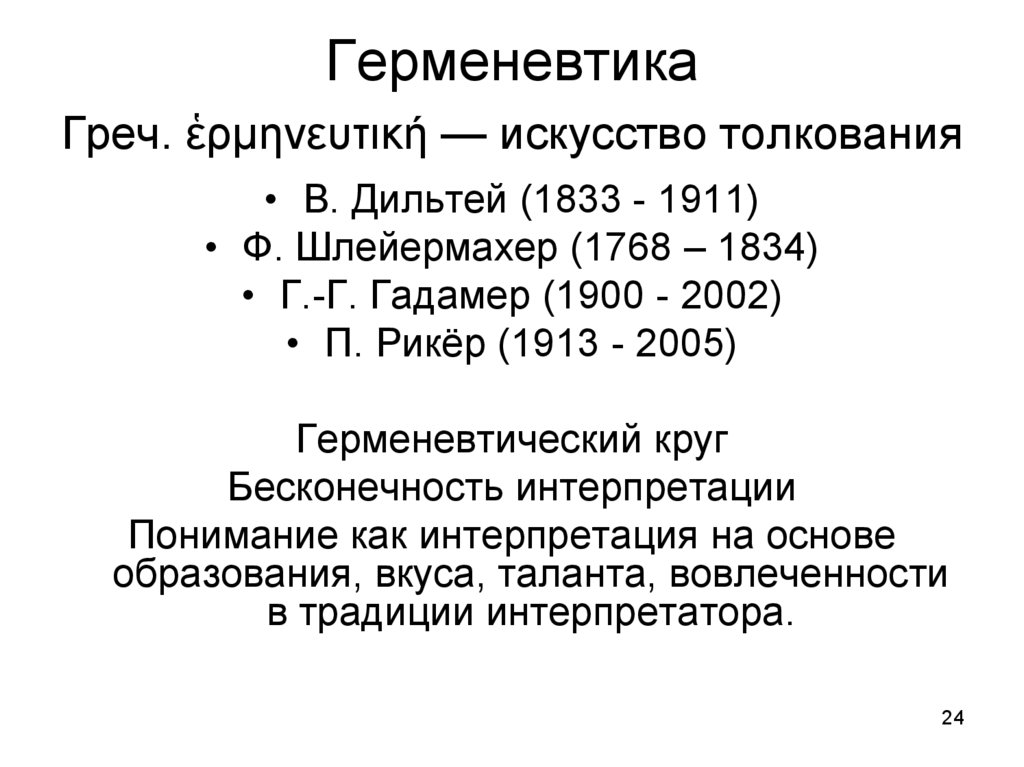 Герменевтика

Греч. ἑρμηνευτική — искусство толкования

• В. Дильтей (1833 - 1911)
• Ф. Шлейермахер (1768 – 1834)
• Г.-Г. Гадамер (1900 - 2002)
• П. Рикёр (1913 - 2005)

Герменевтический круг
Бесконечность интерпретации
Понимание как интерпретация на основе образования, вкуса, таланта, вовлеченности в традиции интерпретатора.

24